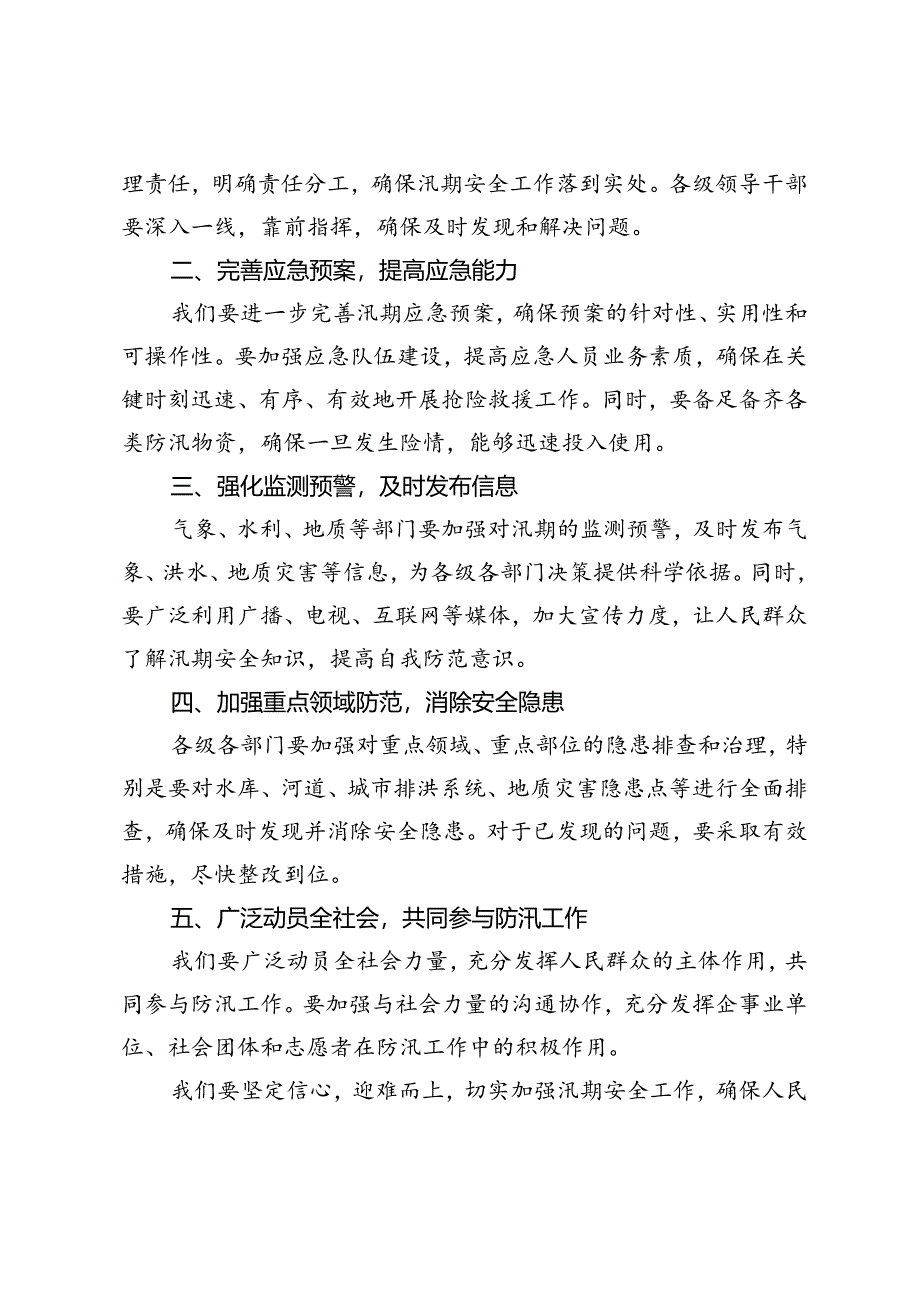 理责任，明确责任分工，确保汛期安全工作落到实处。各级领导干部要深入一线，靠前指挥，确保及时发现和解决问题。

二、完善应急预案，提高应急能力

我们要进一步完善汛期应急预案，确保预案的针对性、实用性和可操作性。要加强应急队伍建设，提高应急人员业务素质，确保在关键时刻迅速、有序、有效地开展抢险救援工作。同时，要备足备齐各类防汛物资，确保一旦发生险情，能够迅速投入使用。

三、强化监测预警，及时发布信息

气象、水利、地质等部门要加强对汛期的监测预警，及时发布气象、洪水、地质灾害等信息，为各级各部门决策提供科学依据。同时，要广泛利用广播、电视、互联网等媒体，加大宣传力度，让人民群众了解汛期安全知识，提高自我防范意识。

四、加强重点领域防范，消除安全隐患

各级各部门要加强对重点领域、重点部位的隐患排查和治理，特别是要对水库、河道、城市排洪系统、地质灾害隐患点等进行全面排查，确保及时发现并消除安全隐患。对于已发现的问题，要采取有效措施，尽快整改到位。

五、广泛动员全社会，共同参与防汛工作

我们要广泛动员全社会力量，充分发挥人民群众的主体作用，共同参与防汛工作。要加强与社会力量的沟通协作，充分发挥企事业单位、社会团体和志愿者在防汛工作中的积极作用。

我们要坚定信心，迎难而上，切实加强汛期安全工作，确保人民